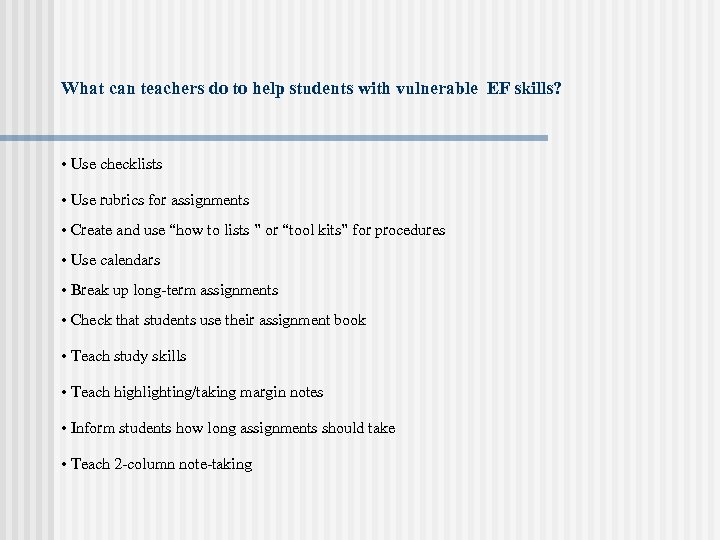 What can teachers do to help students with vulnerable EF skills?

• Use checklists

• Use rubrics for assignments

• Create and use "how to lists " or "tool kits" for procedures

• Use calendars

• Break up long-term assignments

• Check that students use their assignment book

• Teach study skills

• Teach highlighting/taking margin notes

• Inform students how long assignments should take

• Teach 2-column note-taking